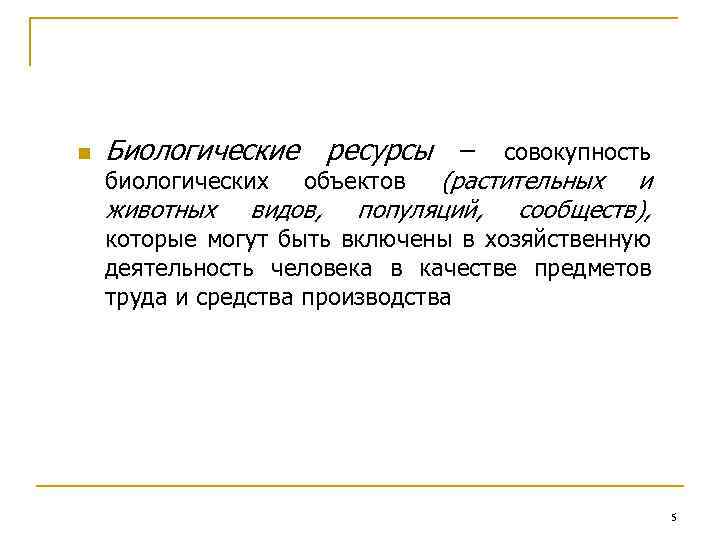 Биологические ресурсы – совокупность биологических объектов (растительных и животных видов, популяций, сообществ), которые могут быть включены в хозяйственную деятельность человека в качестве предметов труда и средства производства

5